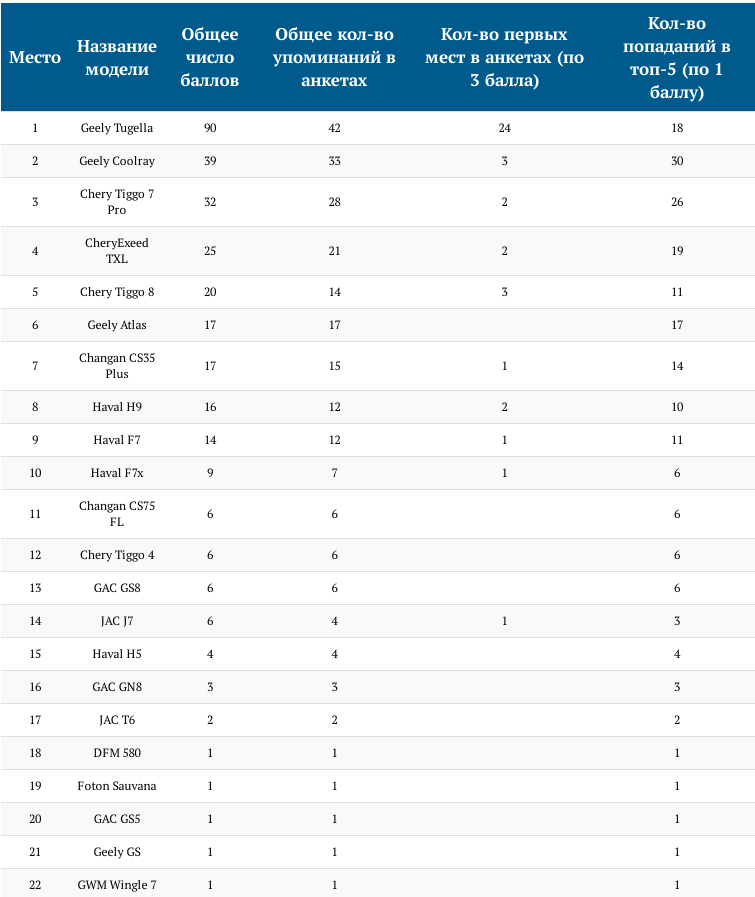 | Место | Название модели | Общее число баллов | Общее кол-во упоминаний в анкетах | Кол-во первых мест в анкетах (по 3 балла) | Кол-во попаданий в топ-5 (по 1 баллу) |
|---|---|---|---|---|---|
| 1 | Geely Tugella | 90 | 42 | 24 | 18 |
| 2 | Geely Coolray | 39 | 33 | 3 | 30 |
| 3 | Chery Tiggo 7 Pro | 32 | 28 | 2 | 26 |
| 4 | CheryExeed TXL | 25 | 21 | 2 | 19 |
| 5 | Chery Tiggo 8 | 20 | 14 | 3 | 11 |
| 6 | Geely Atlas | 17 | 17 | | 17 |
| 7 | Changan CS35 Plus | 17 | 15 | 1 | 14 |
| 8 | Haval H9 | 16 | 12 | 2 | 10 |
| 9 | Haval F7 | 14 | 12 | 1 | 11 |
| 10 | Haval F7x | 9 | 7 | 1 | 6 |
| 11 | Changan CS75 FL | 6 | 6 | | 6 |
| 12 | Chery Tiggo 4 | 6 | 6 | | 6 |
| 13 | GAC GS8 | 6 | 6 | | 6 |
| 14 | JAC J7 | 6 | 4 | 1 | 3 |
| 15 | Haval H5 | 4 | 4 | | 4 |
| 16 | GAC GN8 | 3 | 3 | | 3 |
| 17 | JAC T6 | 2 | 2 | | 2 |
| 18 | DFM 580 | 1 | 1 | | 1 |
| 19 | Foton Sauvana | 1 | 1 | | 1 |
| 20 | GAC GS5 | 1 | 1 | | 1 |
| 21 | Geely GS | 1 | 1 | | 1 |
| 22 | GWM Wingle 7 | 1 | 1 | | 1 |